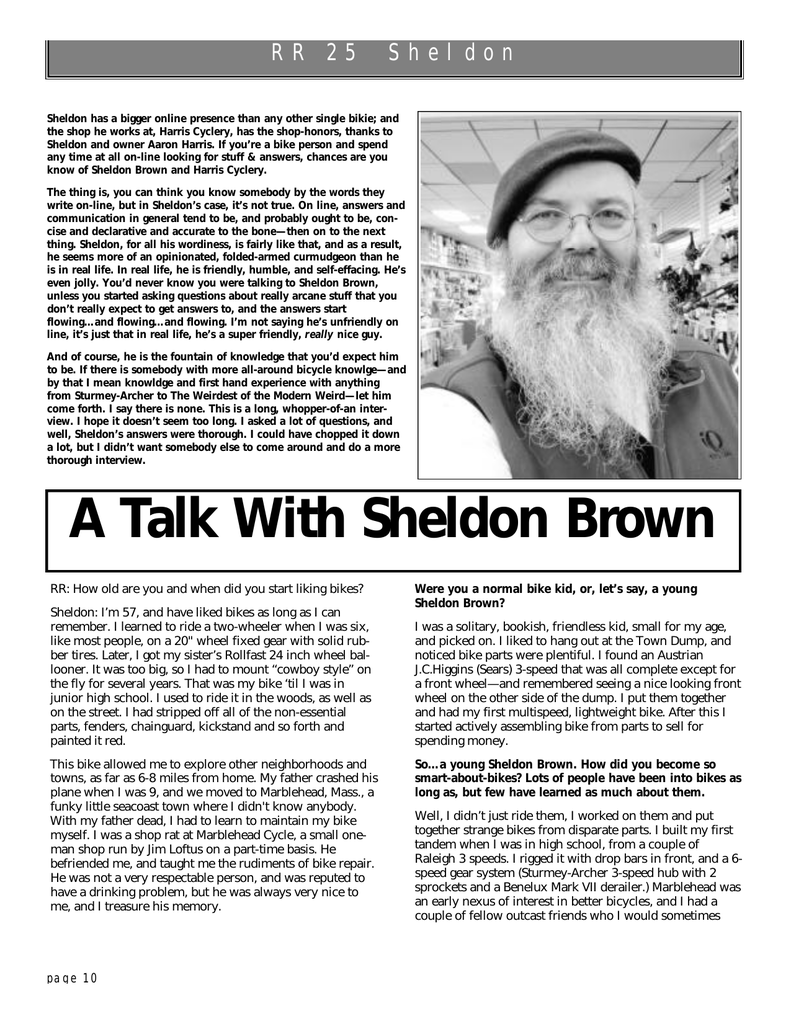 RR 25 Sheldon

Sheldon has a bigger online presence than any other single bikie; and the shop he works at, Harris Cyclery, has the shop-honors, thanks to Sheldon and owner Aaron Harris. If you're a bike person and spend any time at all on-line looking for stuff & answers, chances are you know of Sheldon Brown and Harris Cyclery.

The thing is, you can think you know somebody by the words they write on-line, but in Sheldon's case, it's not true. On line, answers and communication in general tend to be, and probably ought to be, concise and declarative and accurate to the bone—then on to the next thing. Sheldon, for all his wordiness, is fairly like that, and as a result, he seems more of an opinionated, folded-armed curmudgeon than he is in real life. In real life, he is friendly, humble, and self-effacing. He's even jolly. You'd never know you were talking to Sheldon Brown, unless you started asking questions about really arcane stuff that you don't really expect to get answers to, and the answers start flowing...and flowing...and flowing. I'm not saying he's unfriendly on line, it's just that in real life, he's a super friendly, really nice guy.

And of course, he is the fountain of knowledge that you'd expect him to be. If there is somebody with more all-around bicycle knowlge—and by that I mean knowldge and first hand experience with anything from Sturmey-Archer to The Weirdest of the Modern Weird—let him come forth. I say there is none. This is a long, whopper-of-an interview. I hope it doesn't seem too long. I asked a lot of questions, and well, Sheldon's answers were thorough. I could have chopped it down a lot, but I didn't want somebody else to come around and do a more thorough interview.

A Talk With Sheldon Brown

RR: How old are you and when did you start liking bikes?

Sheldon: I'm 57, and have liked bikes as long as I can remember. I learned to ride a two-wheeler when I was six, like most people, on a 20" wheel fixed gear with solid rubber tires. Later, I got my sister's Rollfast 24 inch wheel ballooner. It was too big, so I had to mount "cowboy style" on the fly for several years. That was my bike 'til I was in junior high school. I used to ride it in the woods, as well as on the street. I had stripped off all of the non-essential parts, fenders, chainguard, kickstand and so forth and painted it red.

This bike allowed me to explore other neighborhoods and towns, as far as 6-8 miles from home. My father crashed his plane when I was 9, and we moved to Marblehead, Mass., a funky little seacoast town where I didn't know anybody. With my father dead, I had to learn to maintain my bike myself. I was a shop rat at Marblehead Cycle, a small one-man shop run by Jim Loftus on a part-time basis. He befriended me, and taught me the rudiments of bike repair. He was not a very respectable person, and was reputed to have a drinking problem, but he was always very nice to me, and I treasure his memory.

Were you a normal bike kid, or, let's say, a young Sheldon Brown?

I was a solitary, bookish, friendless kid, small for my age, and picked on. I liked to hang out at the Town Dump, and noticed bike parts were plentiful. I found an Austrian J.C.Higgins (Sears) 3-speed that was all complete except for a front wheel—and remembered seeing a nice looking front wheel on the other side of the dump. I put them together and had my first multispeed, lightweight bike. After this I started actively assembling bike from parts to sell for spending money.

So...a young Sheldon Brown. How did you become so smart-about-bikes? Lots of people have been into bikes as long as, but few have learned as much about them.

Well, I didn't just ride them, I worked on them and put together strange bikes from disparate parts. I built my first tandem when I was in high school, from a couple of Raleigh 3 speeds. I rigged it with drop bars in front, and a 6-speed gear system (Sturmey-Archer 3-speed hub with 2 sprockets and a Benelux Mark VII derailer.) Marblehead was an early nexus of interest in better bicycles, and I had a couple of fellow outcast friends who I would sometimes

page 10